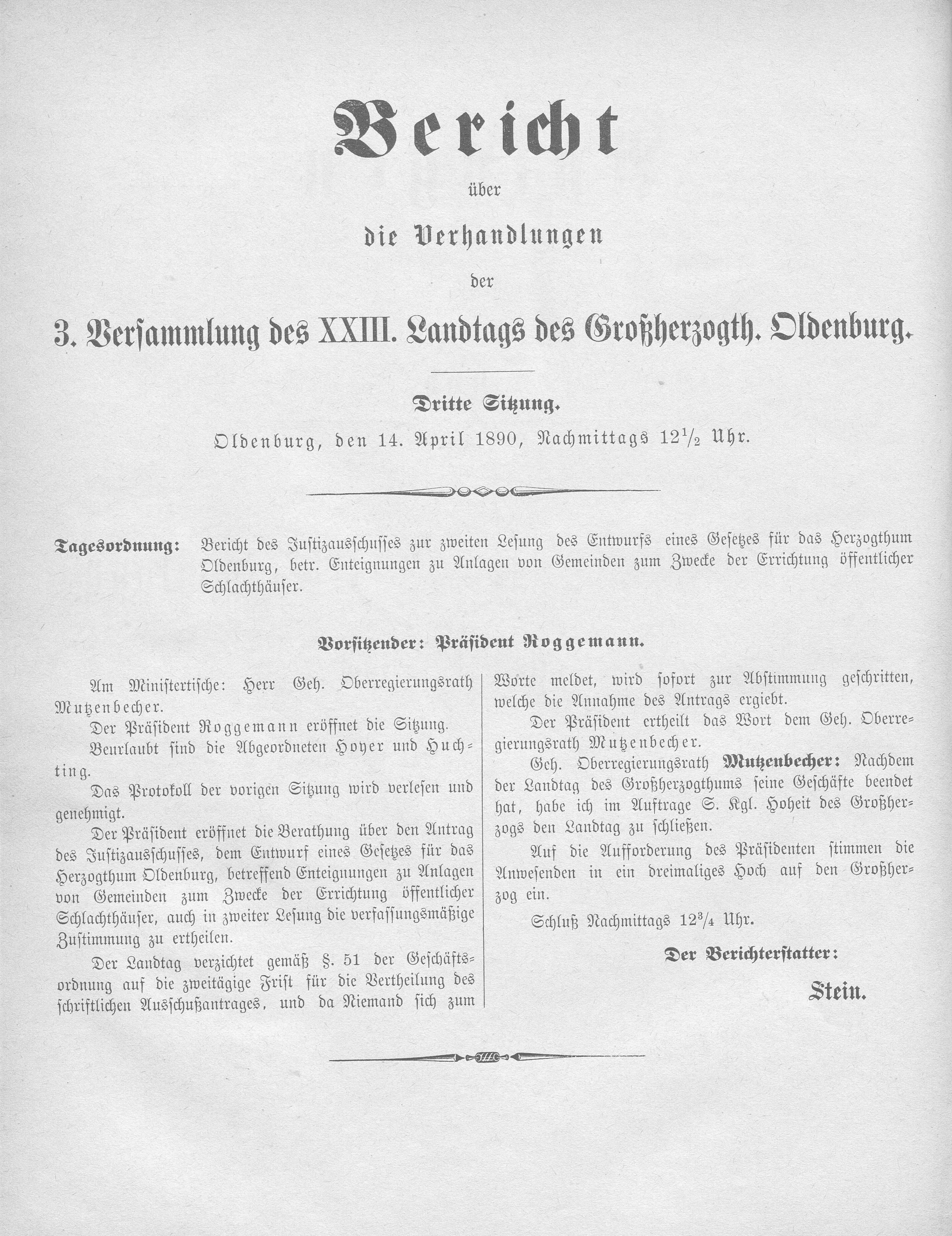 Bericht

über

die Verhandlungen

der

3. Versammlung des XXIII. Landtags des Großherzogth. Oldenburg.

Dritte Sitzung.

Oldenburg, den 14. April 1890, Nachmittags $12\frac{1}{2}$ Uhr.

Tagesordnung: Bericht des Justizausschusses zur zweiten Lesung des Entwurfs eines Gesetzes für das Herzogthum Oldenburg, betr. Enteignungen zu Anlagen von Gemeinden zum Zwecke der Errichtung öffentlicher Schlachthäuser.

Vorsitzender: Präsident Roggemann.

Am Ministertische: Herr Geh. Oberregierungsrath Mutzenbecher.

Der Präsident Roggemann eröffnet die Sitzung.

Beurlaubt sind die Abgeordneten Hoyer und Huchting.

Das Protokoll der vorigen Sitzung wird verlesen und genehmigt.

Der Präsident eröffnet die Berathung über den Antrag des Justizausschusses, dem Entwurf eines Gesetzes für das Herzogthum Oldenburg, betreffend Enteignungen zu Anlagen von Gemeinden zum Zwecke der Errichtung öffentlicher Schlachthäuser, auch in zweiter Lesung die verfassungsmäßige Zustimmung zu ertheilen.

Der Landtag verzichtet gemäß §. 51 der Geschäftsordnung auf die zweitägige Frist für die Vertheilung des schriftlichen Ausschußantrages, und da Niemand sich zum Worte meldet, wird sofort zur Abstimmung geschritten, welche die Annahme des Antrags ergiebt.

Der Präsident ertheilt das Wort dem Geh. Oberregierungsrath Mutzenbecher.

Geh. Oberregierungsrath Mutzenbecher: Nachdem der Landtag des Großherzogthums seine Geschäfte beendet hat, habe ich im Auftrage S. Kgl. Hoheit des Großherzogs den Landtag zu schließen.

Auf die Aufforderung des Präsidenten stimmen die Anwesenden in ein dreimaliges Hoch auf den Großherzog ein.

Schluß Nachmittags $12\frac{3}{4}$ Uhr.

Der Berichterstatter:

Stein.